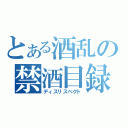 とある酒乱の
禁酒目録
ディスリスペクト